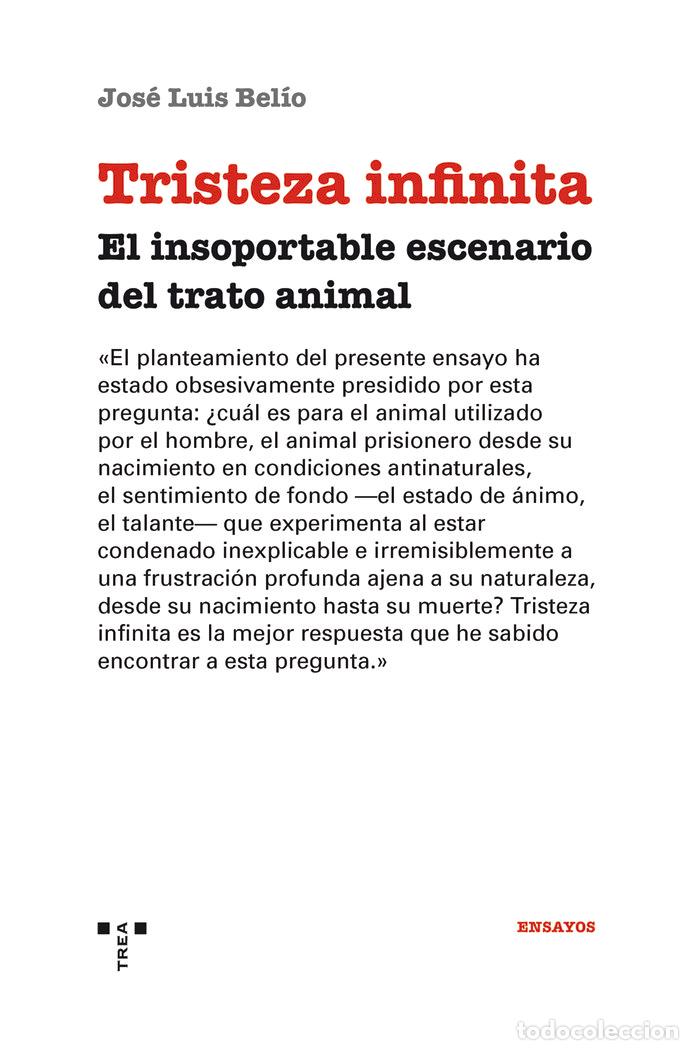 José Luis Belío

Tristeza infinita

El insoportable escenario del trato animal

«El planteamiento del presente ensayo ha estado obsesivamente presidido por esta pregunta: ¿cuál es para el animal utilizado por el hombre, el animal prisionero desde su nacimiento en condiciones antinaturales, el sentimiento de fondo —el estado de ánimo, el talante— que experimenta al estar condenado inexplicable e irremisiblemente a una frustración profunda ajena a su naturaleza, desde su nacimiento hasta su muerte? Tristeza infinita es la mejor respuesta que he sabido encontrar a esta pregunta.»

TREA

ENSAYOS

todocoleccion